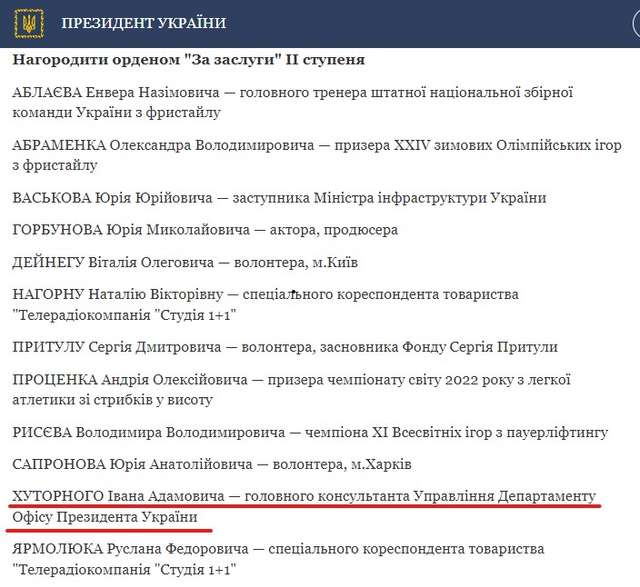 ПРЕЗИДЕНТ УКРАЇНИ

Нагородити орденом "За заслуги" II ступеня

АБЛАЄВА Енвера Назімовича — головного тренера штатної національної збірної команди України з фристайлу

АБРАМЕНКА Олександра Володимировича — призера XXIV зимових Олімпійських ігор з фристайлу

ВАСЬКОВА Юрія Юрійовича — заступника Міністра інфраструктури України

ГОРБУНОВА Юрія Миколайовича — актора, продюсера

ДЕЙНЕГУ Віталія Олеговича — волонтера, м.Київ

НАГОРНУ Наталію Вікторівну — спеціального кореспондента товариства "Телерадіокомпанія "Студія 1+1"

ПРИТУЛУ Сергія Дмитровича — волонтера, засновника Фонду Сергія Притули

ПРОЦЕНКА Андрія Олексійовича — призера чемпіонату світу 2022 року з легкої атлетики зі стрибків у висоту

РИСЄВА Володимира Володимировича — чемпіона XI Всесвітніх ігор з пауерліфтингу

САПРОНОВА Юрія Анатолійовича — волонтера, м.Харків

ХУТОРНОГО Івана Адамовича — головного консультанта Управління Департаменту Офісу Президента України

ЯРМОЛЮКА Руслана Федоровича — спеціального кореспондента товариства "Телерадіокомпанія "Студія 1+1"